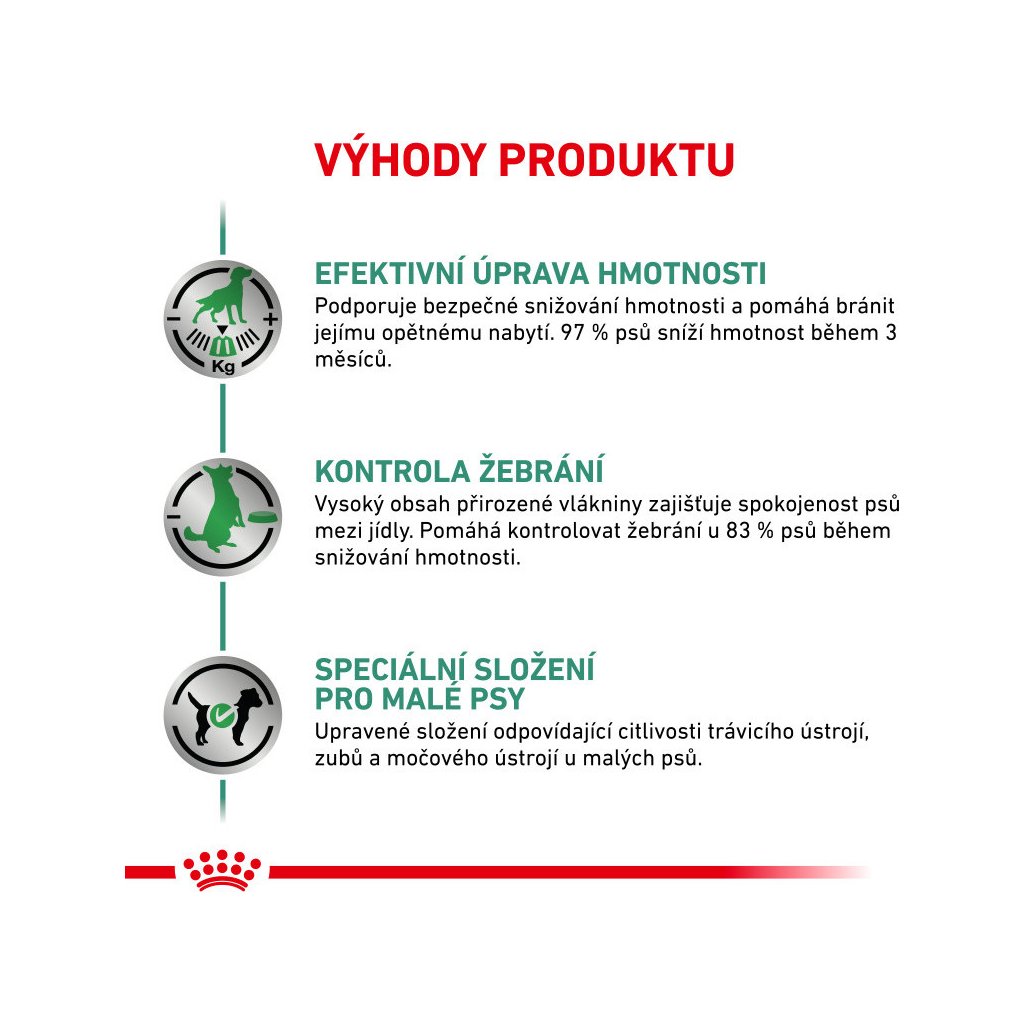 VÝHODY PRODUKTU

Kg

EFEKTIVNÍ ÚPRAVA HMOTNOSTI
Podporuje bezpečné snižování hmotnosti a pomáhá bránit jejímu opětnému nabytí. 97 % psů sníží hmotnost během 3 měsíců.

KONTROLA ŽEBRÁNÍ
Vysoký obsah přirozené vlákniny zajišťuje spokojenost psů mezi jídly. Pomáhá kontrolovat žebrání u 83 % psů během snižování hmotnosti.

SPECIÁLNÍ SLOŽENÍ PRO MALÉ PSY
Upravené složení odpovídající citlivosti trávicího ústrojí, zubů a močového ústrojí u malých psů.